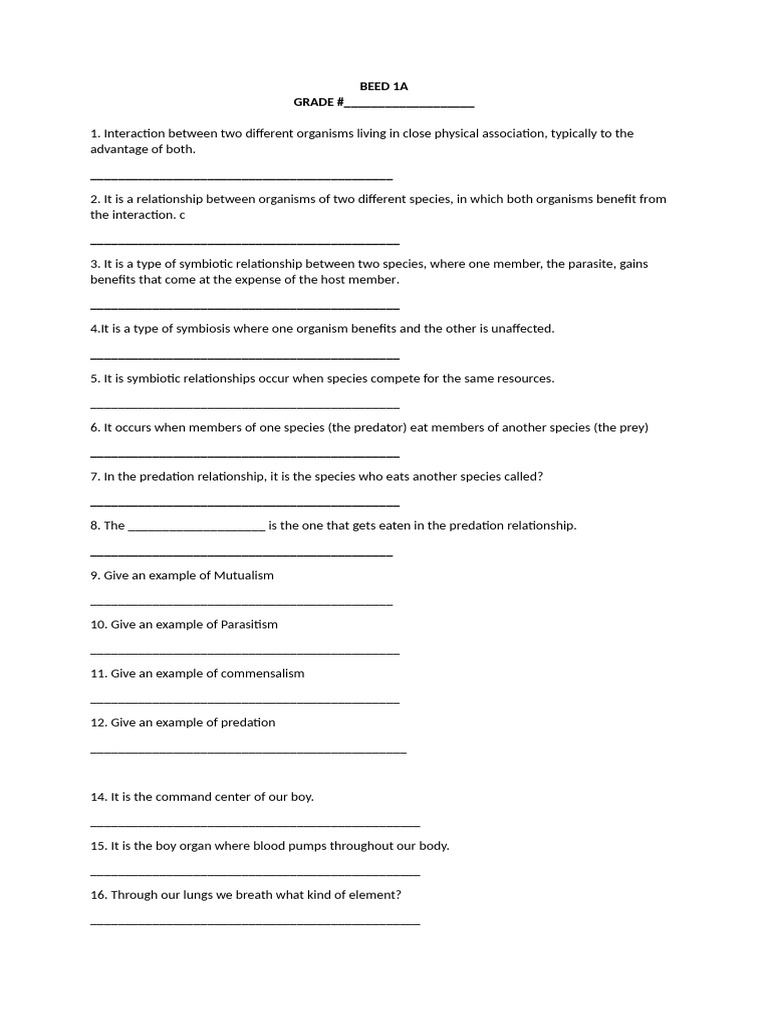 BEED 1A
GRADE #____

1. Interaction between two different organisms living in close physical association, typically to the advantage of both.

____

2. It is a relationship between organisms of two different species, in which both organisms benefit from the interaction. c

____

3. It is a type of symbiotic relationship between two species, where one member, the parasite, gains benefits that come at the expense of the host member.

____

4.It is a type of symbiosis where one organism benefits and the other is unaffected.

____

5. It is symbiotic relationships occur when species compete for the same resources.

____

6. It occurs when members of one species (the predator) eat members of another species (the prey)

____

7. In the predation relationship, it is the species who eats another species called?

____

8. The ____ is the one that gets eaten in the predation relationship.

____

9. Give an example of Mutualism

____

10. Give an example of Parasitism

____

11. Give an example of commensalism

____

12. Give an example of predation

____

14. It is the command center of our boy.

____

15. It is the boy organ where blood pumps throughout our body.

____

16. Through our lungs we breath what kind of element?

____